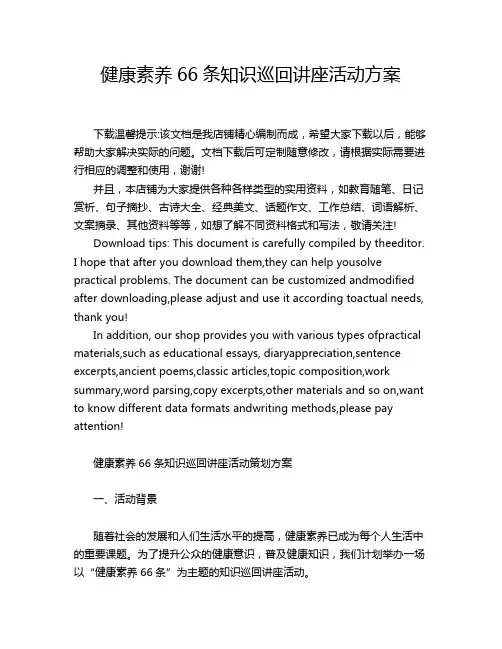 健康素养 66 条知识巡回讲座活动方案

下载温馨提示:该文档是我店铺精心编制而成，希望大家下载以后，能够帮助大家解决实际的问题。文档下载后可定制随意修改，请根据实际需要进行相应的调整和使用，谢谢!

并且，本店铺为大家提供各种各样类型的实用资料，如教育随笔、日记赏析、句子摘抄、古诗大全、经典美文、话题作文、工作总结、词语解析、文案摘录、其他资料等等，如想了解不同资料格式和写法，敬请关注!

Download tips: This document is carefully compiled by theeditor. I hope that after you download them,they can help yousolve practical problems. The document can be customized andmodified after downloading,please adjust and use it according toactual needs, thank you!

In addition, our shop provides you with various types ofpractical materials,such as educational essays, diaryappreciation,sentence excerpts,ancient poems,classic articles,topic composition,work summary,word parsing,copy excerpts,other materials and so on,want to know different data formats andwriting methods,please pay attention!

健康素养 66 条知识巡回讲座活动策划方案

一、活动背景

随着社会的发展和人们生活水平的提高，健康素养已成为每个人生活中的重要课题。为了提升公众的健康意识，普及健康知识，我们计划举办一场以“健康素养 66 条”为主题的知识巡回讲座活动。